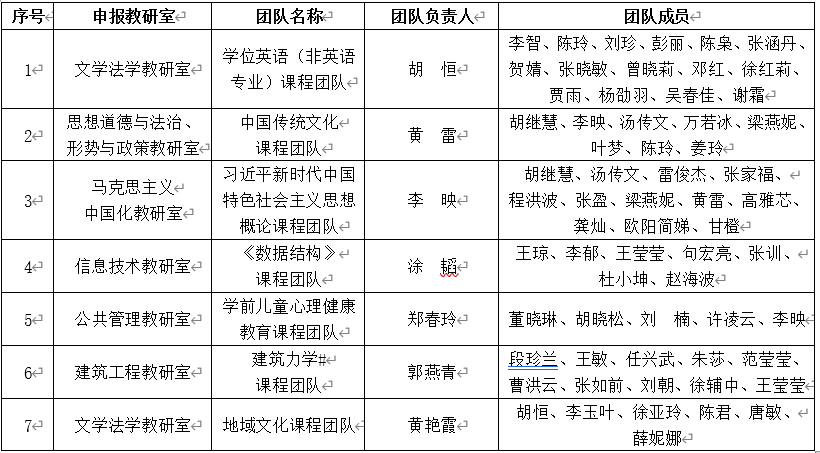 | 序号 | 申报教研室 | 团队名称 | 团队负责人 | 团队成员 |
|---|---|---|---|---|
| 1 | 文学法学教研室 | 学位英语（非英语专业）课程团队 | 胡　恒 | 李智、陈玲、刘珍、彭丽、陈枭、张涵丹、贺婧、张晓敏、曾晓莉、邓红、徐红莉、贾雨、杨劭羽、吴春佳、谢霜 |
| 2 | 思想道德与法治、形势与政策教研室 | 中国传统文化课程团队 | 黄　雷 | 胡继慧、李映、汤传文、万若冰、梁燕妮、叶梦、陈玲、姜玲 |
| 3 | 马克思主义中国化教研室 | 习近平新时代中国特色社会主义思想概论课程团队 | 李　映 | 胡继慧、汤传文、雷俊杰、张家福、程洪波、张盈、梁燕妮、黄雷、高雅芯、龚灿、欧阳简娣、甘橙 |
| 4 | 信息技术教研室 | 《数据结构》课程团队 | 涂　韬 | 王琼、李郁、王莹莹、句宏亮、张训、杜小坤、赵海波 |
| 5 | 公共管理教研室 | 学前儿童心理健康教育课程团队 | 郑春玲 | 董晓琳、胡晓松、刘　楠、许凌云、李映 |
| 6 | 建筑工程教研室 | 建筑力学#课程团队 | 郭燕青 | 段珍兰、王敏、任兴武、朱莎、范莹莹、曹洪云、张如前、刘朝、徐辅中、王莹莹 |
| 7 | 文学法学教研室 | 地域文化课程团队 | 黄艳霞 | 胡恒、李玉叶、徐亚玲、陈君、唐敏、薛妮娜 |